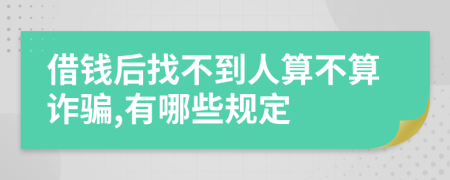 借钱后找不到人算不算诈骗,有哪些规定